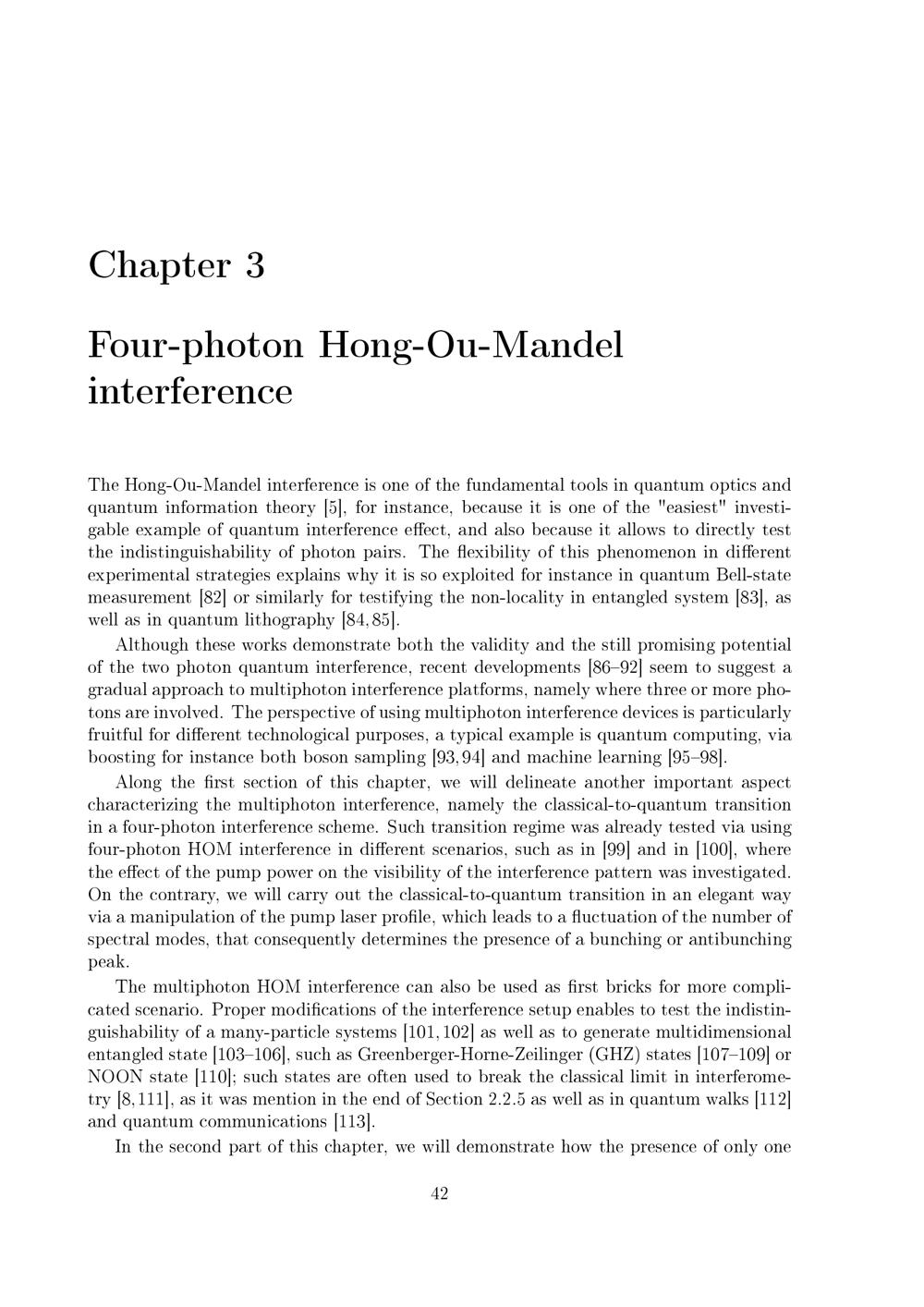 Chapter 3

Four-photon Hong-Ou-Mandel interference

The Hong-Ou-Mandel interference is one of the fundamental tools in quantum optics and quantum information theory [5], for instance, because it is one of the "easiest" investigable example of quantum interference effect, and also because it allows to directly test the indistinguishability of photon pairs. The flexibility of this phenomenon in different experimental strategies explains why it is so exploited for instance in quantum Bell-state measurement [82] or similarly for testifying the non-locality in entangled system [83], as well as in quantum lithography [84, 85].

Although these works demonstrate both the validity and the still promising potential of the two photon quantum interference, recent developments [86–92] seem to suggest a gradual approach to multiphoton interference platforms, namely where three or more photons are involved. The perspective of using multiphoton interference devices is particularly fruitful for different technological purposes, a typical example is quantum computing, via boosting for instance both boson sampling [93, 94] and machine learning [95–98].

Along the first section of this chapter, we will delineate another important aspect characterizing the multiphoton interference, namely the classical-to-quantum transition in a four-photon interference scheme. Such transition regime was already tested via using four-photon HOM interference in different scenarios, such as in [99] and in [100], where the effect of the pump power on the visibility of the interference pattern was investigated. On the contrary, we will carry out the classical-to-quantum transition in an elegant way via a manipulation of the pump laser profile, which leads to a fluctuation of the number of spectral modes, that consequently determines the presence of a bunching or antibunching peak.

The multiphoton HOM interference can also be used as first bricks for more complicated scenario. Proper modifications of the interference setup enables to test the indistinguishability of a many-particle systems [101, 102] as well as to generate multidimensional entangled state [103–106], such as Greenberger-Horne-Zeilinger (GHZ) states [107–109] or NOON state [110]; such states are often used to break the classical limit in interferometry [8, 111], as it was mention in the end of Section 2.2.5 as well as in quantum walks [112] and quantum communications [113].

In the second part of this chapter, we will demonstrate how the presence of only one

42